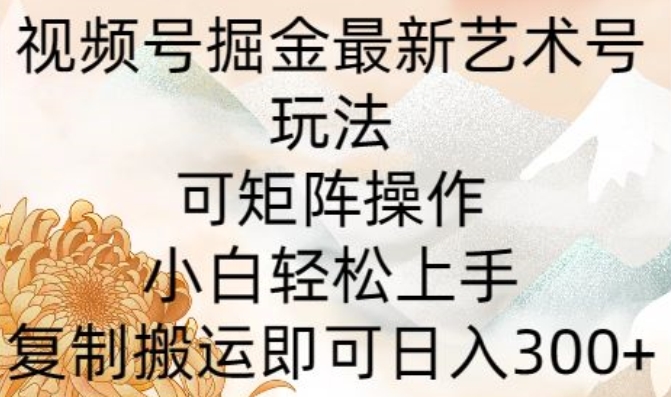 视频号掘金最新艺术号玩法
可矩阵操作
小白轻松上手
复制搬运即可日入300+